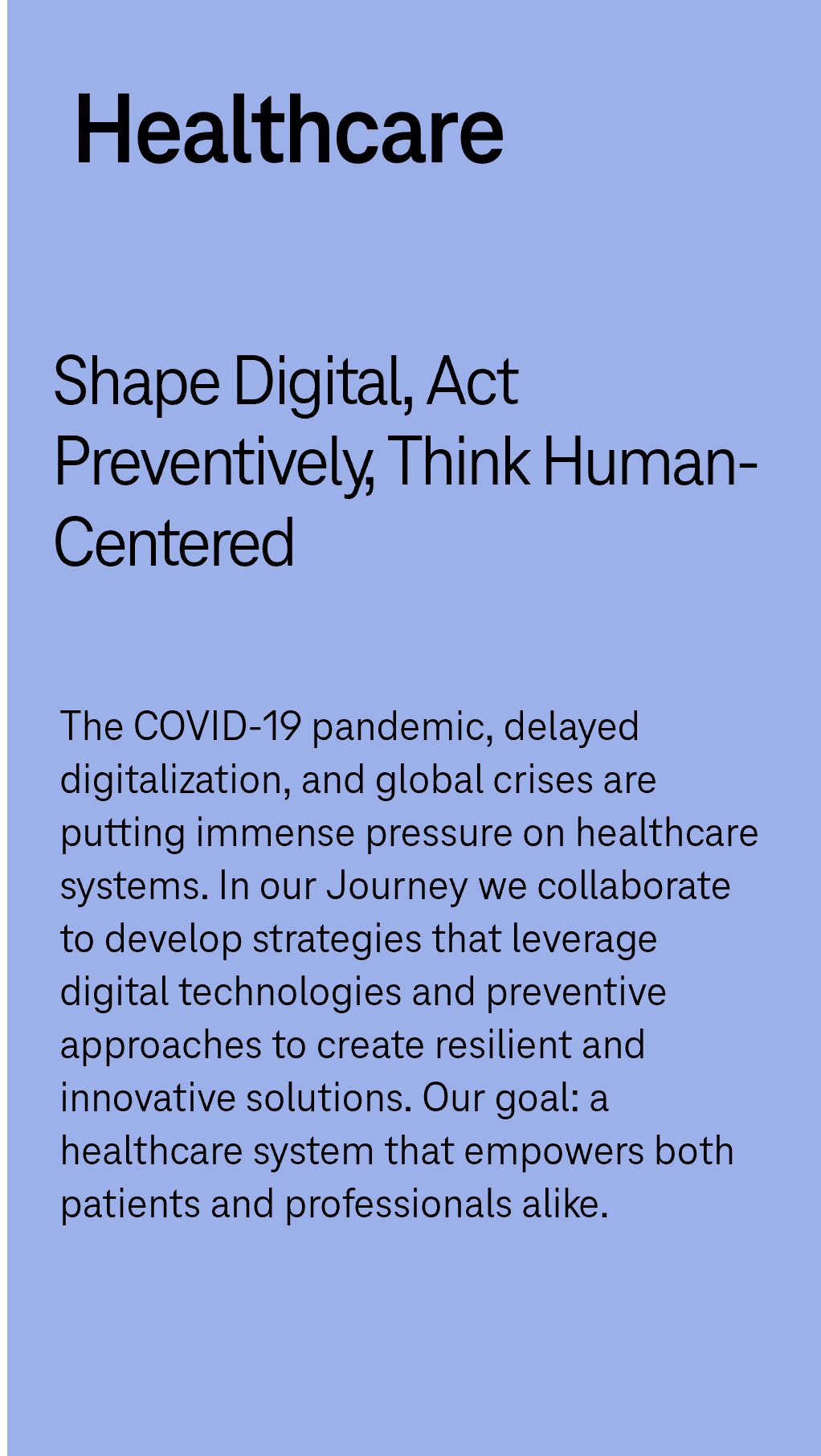 Healthcare

Shape Digital, Act Preventively, Think Human-Centered

The COVID-19 pandemic, delayed digitalization, and global crises are putting immense pressure on healthcare systems. In our Journey we collaborate to develop strategies that leverage digital technologies and preventive approaches to create resilient and innovative solutions. Our goal: a healthcare system that empowers both patients and professionals alike.